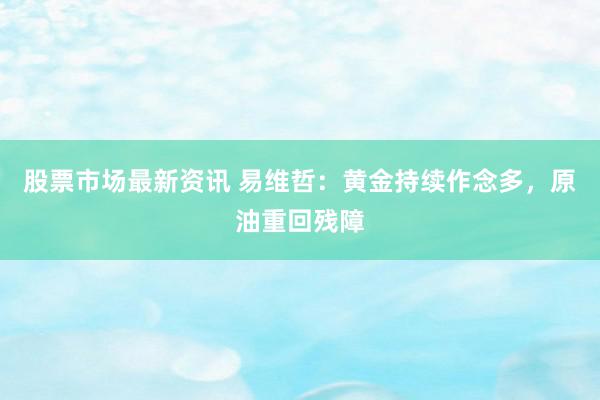 股票市场最新资讯 易维哲：黄金持续作念多，原油重回残障